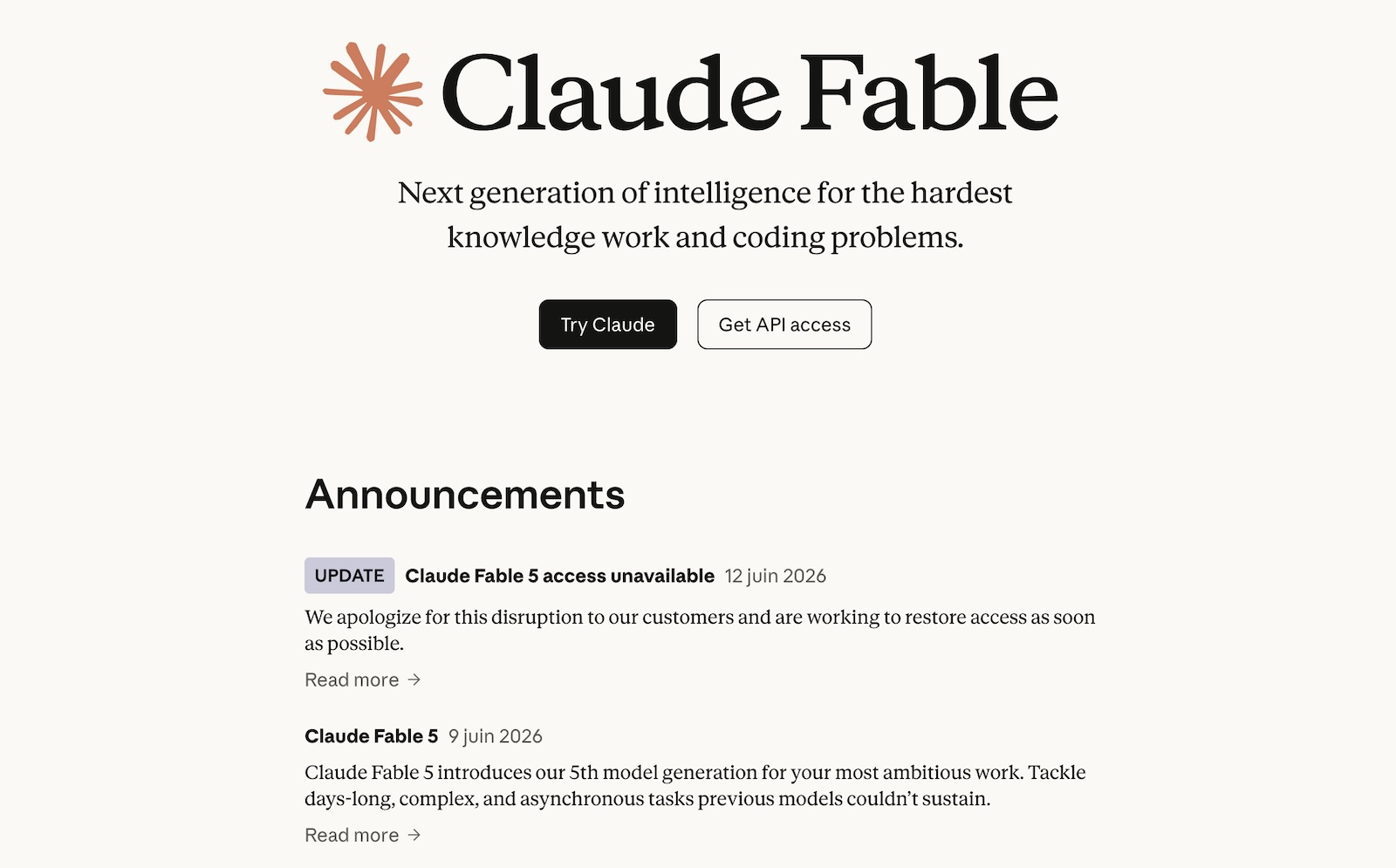 Claude Fable

Next generation of intelligence for the hardest knowledge work and coding problems.

Try Claude

Get API access

Announcements

UPDATE Claude Fable 5 access unavailable 12 juin 2026

We apologize for this disruption to our customers and are working to restore access as soon as possible.

Read more →

Claude Fable 5 9 juin 2026

Claude Fable 5 introduces our 5th model generation for your most ambitious work. Tackle days-long, complex, and asynchronous tasks previous models couldn't sustain.

Read more →